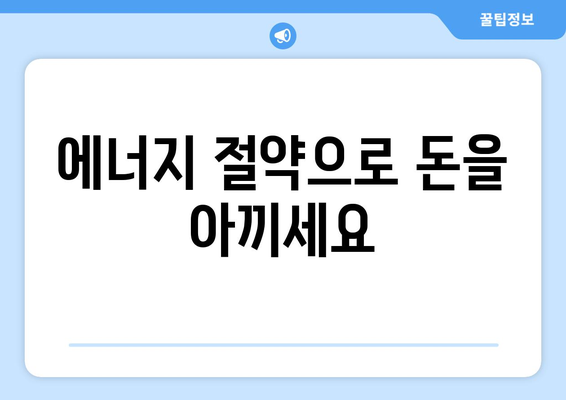 꿀팁정보

에너지 절약으로 돈을 아끼세요